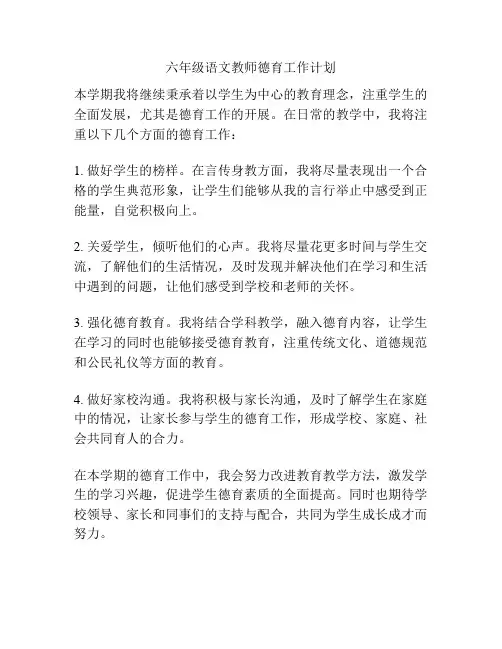 六年级语文教师德育工作计划

本学期我将继续秉承着以学生为中心的教育理念，注重学生的全面发展，尤其是德育工作的开展。在日常的教学中，我将注重以下几个方面的德育工作：

1. 做好学生的榜样。在言传身教方面，我将尽量表现出一个合格的学生典范形象，让学生们能够从我的言行举止中感受到正能量，自觉积极向上。

2. 关爱学生，倾听他们的心声。我将尽量花更多时间与学生交流，了解他们的生活情况，及时发现并解决他们在学习和生活中遇到的问题，让他们感受到学校和老师的关怀。

3. 强化德育教育。我将结合学科教学，融入德育内容，让学生在学习的同时也能够接受德育教育，注重传统文化、道德规范和公民礼仪等方面的教育。

4. 做好家校沟通。我将积极与家长沟通，及时了解学生在家庭中的情况，让家长参与学生的德育工作，形成学校、家庭、社会共同育人的合力。

在本学期的德育工作中，我会努力改进教育教学方法，激发学生的学习兴趣，促进学生德育素质的全面提高。同时也期待学校领导、家长和同事们的支持与配合，共同为学生成长成才而努力。